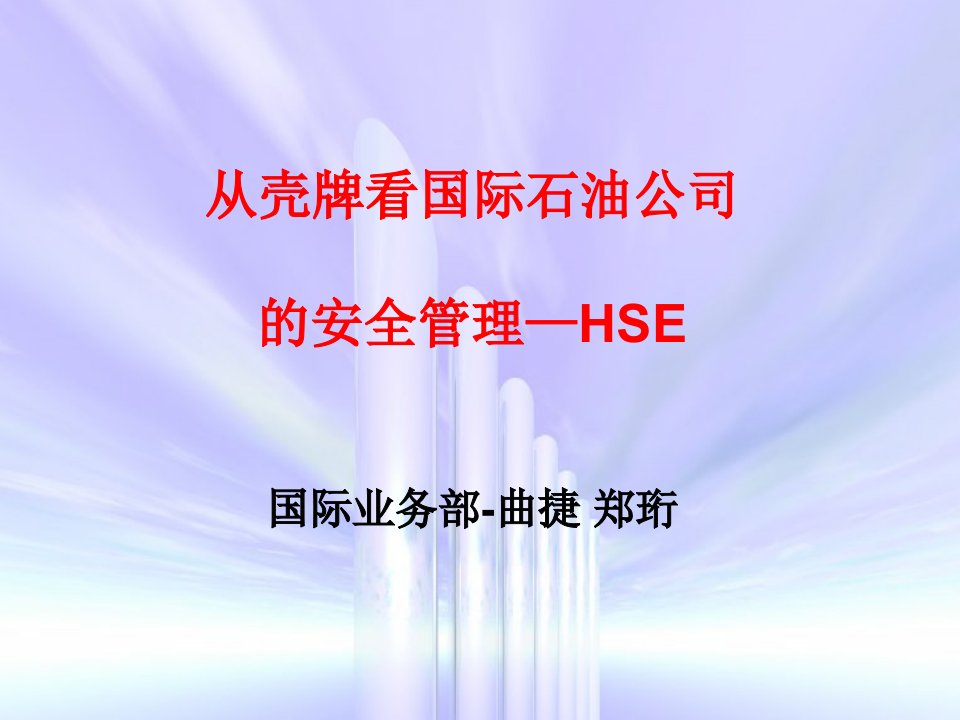 从壳牌看国际石油公司

的安全管理—HSE

国际业务部-曲捷 郑珩